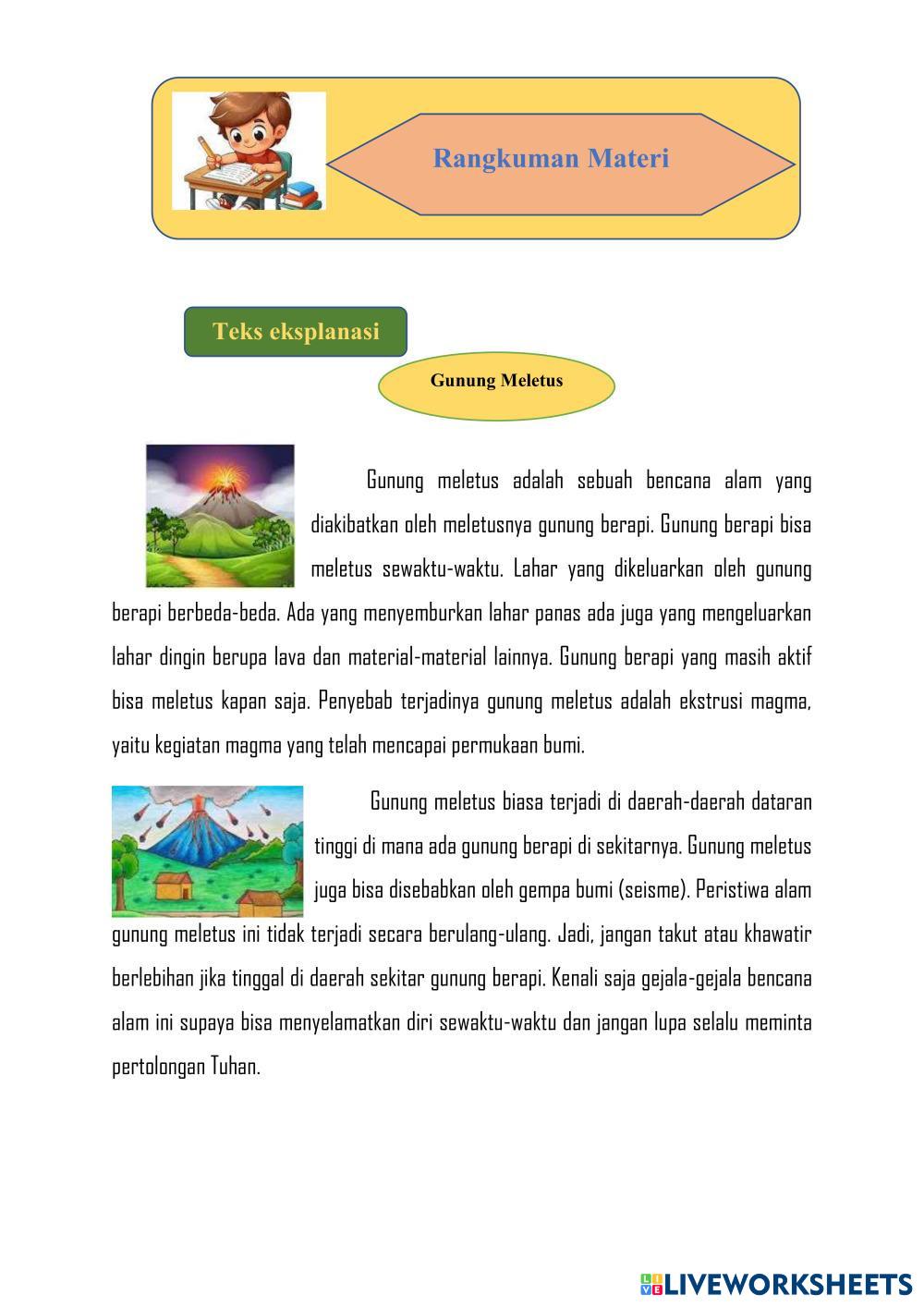 Rangkuman Materi

Teks eksplanasi

Gunung Meletus

Gunung meletus adalah sebuah bencana alam yang diakibatkan oleh meletusnya gunung berapi. Gunung berapi bisa meletus sewaktu-waktu. Lahar yang dikeluarkan oleh gunung berapi berbeda-beda. Ada yang menyemburkan lahar panas ada juga yang mengeluarkan lahar dingin berupa lava dan material-material lainnya. Gunung berapi yang masih aktif bisa meletus kapan saja. Penyebab terjadinya gunung meletus adalah ekstrusi magma, yaitu kegiatan magma yang telah mencapai permukaan bumi.

Gunung meletus biasa terjadi di daerah-daerah dataran tinggi di mana ada gunung berapi di sekitarnya. Gunung meletus juga bisa disebabkan oleh gempa bumi (seisme). Peristiwa alam gunung meletus ini tidak terjadi secara berulang-ulang. Jadi, jangan takut atau khawatir berlebihan jika tinggal di daerah sekitar gunung berapi. Kenali saja gejala-gejala bencana alam ini supaya bisa menyelamatkan diri sewaktu-waktu dan jangan lupa selalu meminta pertolongan Tuhan.

LIVEWORKSHEETS